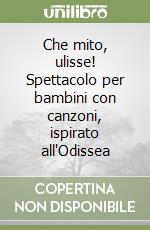 unilibro

Che mito, ulisse! Spettacolo per bambini con canzoni, ispirato all'Odissea

COPERTINA NON DISPONIBILE